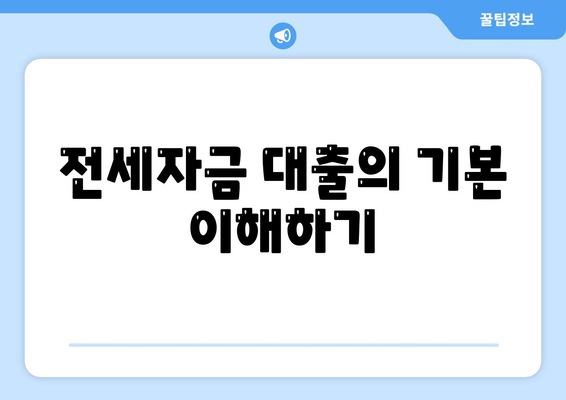 꿀팁정보

전세자금 대출의 기본 이해하기